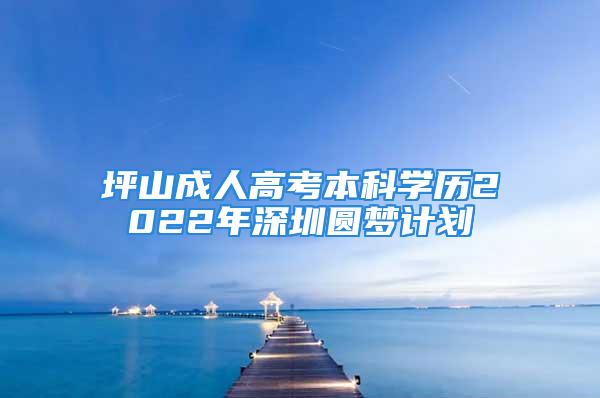 坪山成人高考本科学历2022年深圳圆梦计划